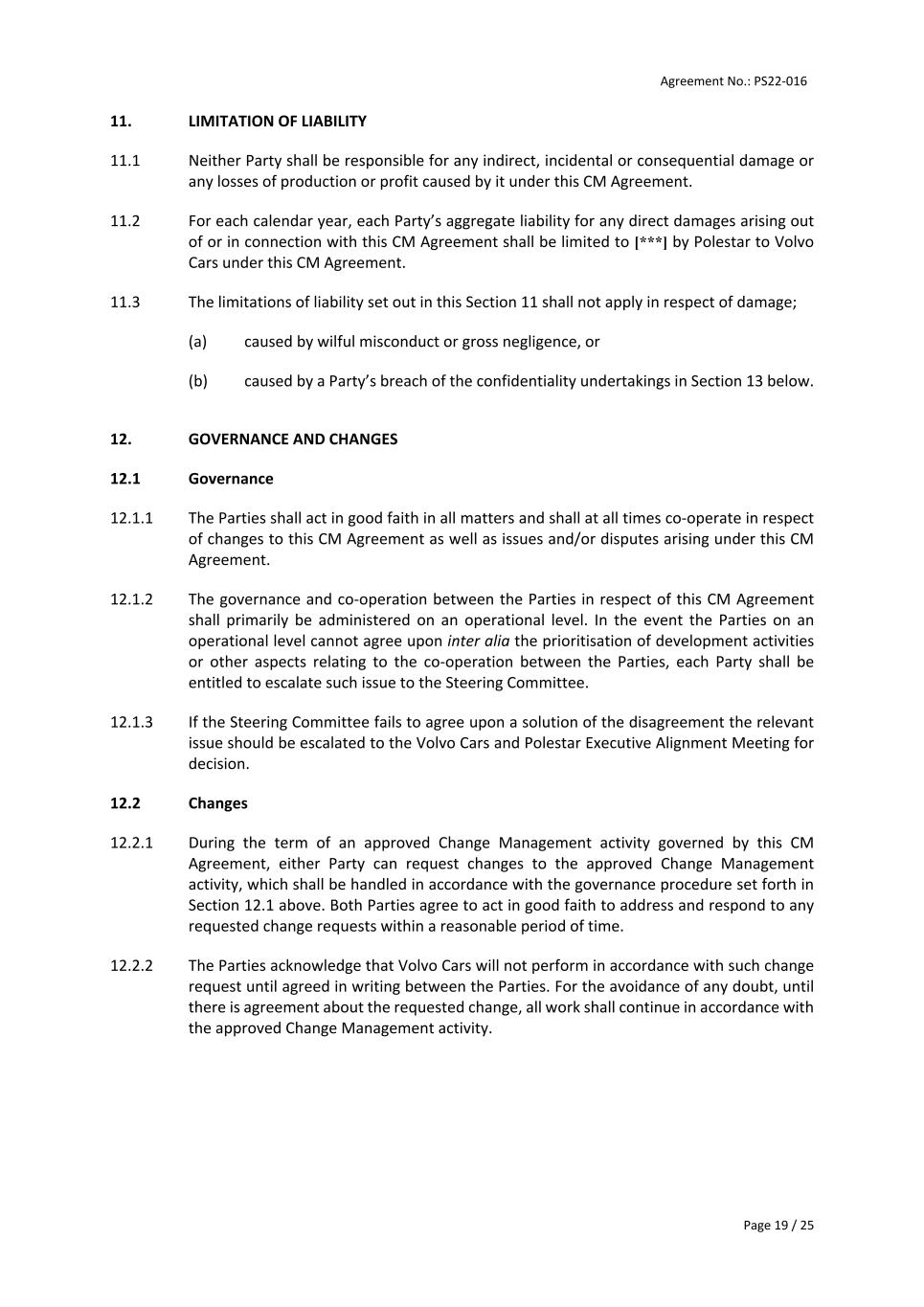 Agreement No.: PS22-016

11. LIMITATION OF LIABILITY

11.1 Neither Party shall be responsible for any indirect, incidental or consequential damage or any losses of production or profit caused by it under this CM Agreement.

11.2 For each calendar year, each Party's aggregate liability for any direct damages arising out of or in connection with this CM Agreement shall be limited to [***] by Polestar to Volvo Cars under this CM Agreement.

11.3 The limitations of liability set out in this Section 11 shall not apply in respect of damage;

(a) caused by wilful misconduct or gross negligence, or

(b) caused by a Party's breach of the confidentiality undertakings in Section 13 below.

12. GOVERNANCE AND CHANGES

12.1 Governance

12.1.1 The Parties shall act in good faith in all matters and shall at all times co-operate in respect of changes to this CM Agreement as well as issues and/or disputes arising under this CM Agreement.

12.1.2 The governance and co-operation between the Parties in respect of this CM Agreement shall primarily be administered on an operational level. In the event the Parties on an operational level cannot agree upon inter alia the prioritisation of development activities or other aspects relating to the co-operation between the Parties, each Party shall be entitled to escalate such issue to the Steering Committee.

12.1.3 If the Steering Committee fails to agree upon a solution of the disagreement the relevant issue should be escalated to the Volvo Cars and Polestar Executive Alignment Meeting for decision.

12.2 Changes

12.2.1 During the term of an approved Change Management activity governed by this CM Agreement, either Party can request changes to the approved Change Management activity, which shall be handled in accordance with the governance procedure set forth in Section 12.1 above. Both Parties agree to act in good faith to address and respond to any requested change requests within a reasonable period of time.

12.2.2 The Parties acknowledge that Volvo Cars will not perform in accordance with such change request until agreed in writing between the Parties. For the avoidance of any doubt, until there is agreement about the requested change, all work shall continue in accordance with the approved Change Management activity.

Page 19 / 25